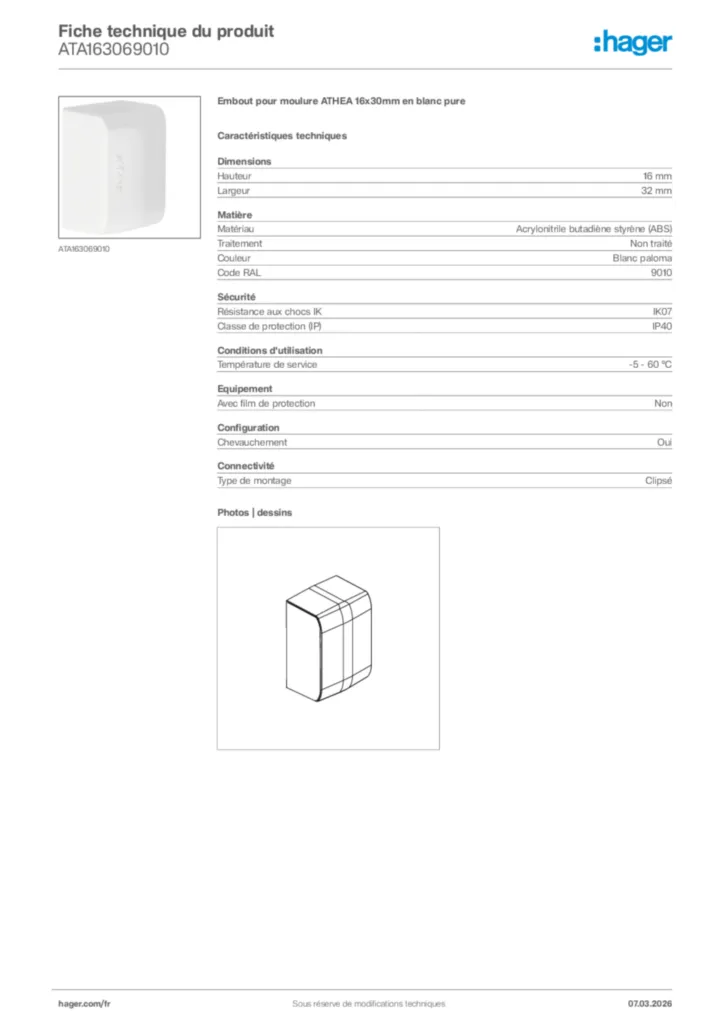 Fiche technique du produit
ATA163069010

:hager

ATA163069010

Embout pour moulure ATHEA 16x30mm en blanc pure

Caractéristiques techniques

Dimensions

| Hauteur | 16 mm |
|---|---|
| Largeur | 32 mm |

Matière

| Matériau | Acrylonitrile butadiène styrène (ABS) |
|---|---|
| Traitement | Non traité |
| Couleur | Blanc paloma |
| Code RAL | 9010 |

Sécurité

| Résistance aux chocs IK | IK07 |
|---|---|
| Classe de protection (IP) | IP40 |

Conditions d'utilisation

| Température de service | -5 - 60 °C |
|---|---|

Equipement

| Avec film de protection | Non |
|---|---|

Configuration

| Chevauchement | Oui |
|---|---|

Connectivité

| Type de montage | Clipsé |
|---|---|

Photos | dessins

hager.com/fr
Sous réserve de modifications techniques
07.03.2026